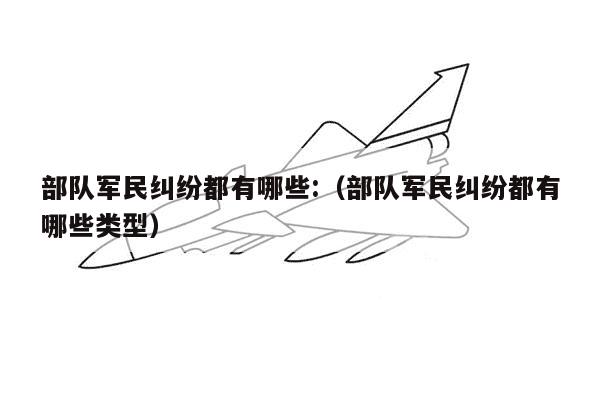 部队军民纠纷都有哪些:（部队军民纠纷都有哪些类型）